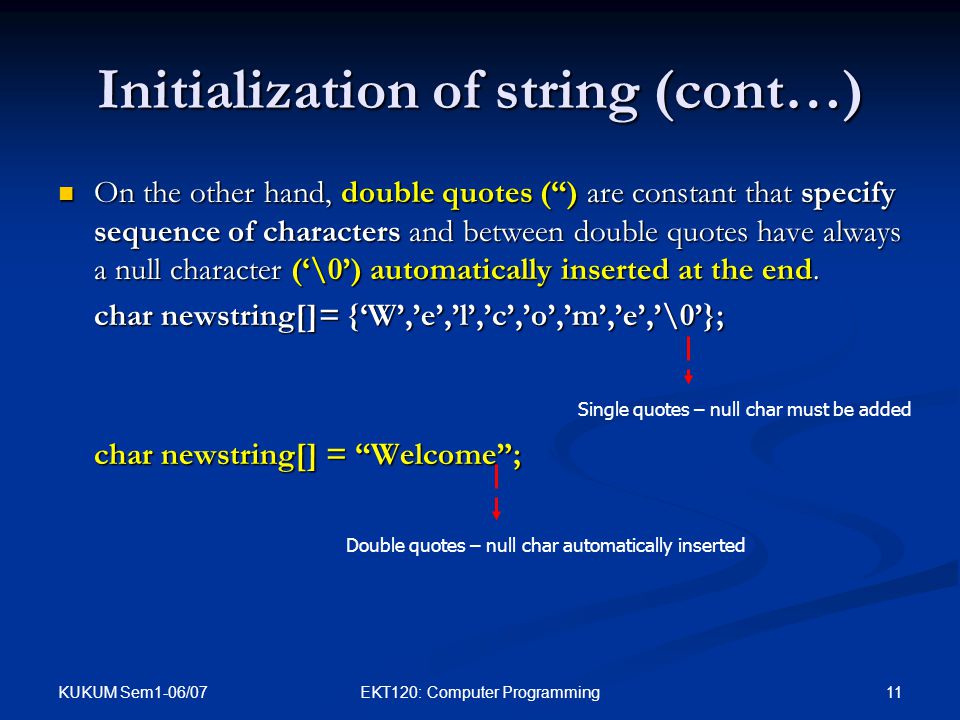 Initialization of string (cont…)

On the other hand, double quotes (“) are constant that specify sequence of characters and between double quotes have always a null character (‘\0’) automatically inserted at the end.

char newstring[]= {‘W’,’e’,’l’,’c’,’o’,’m’,’e’,’\0’};

Single quotes – null char must be added

char newstring[] = “Welcome”;

Double quotes – null char automatically inserted

KUKUM Sem1-06/07

EKT120: Computer Programming

11